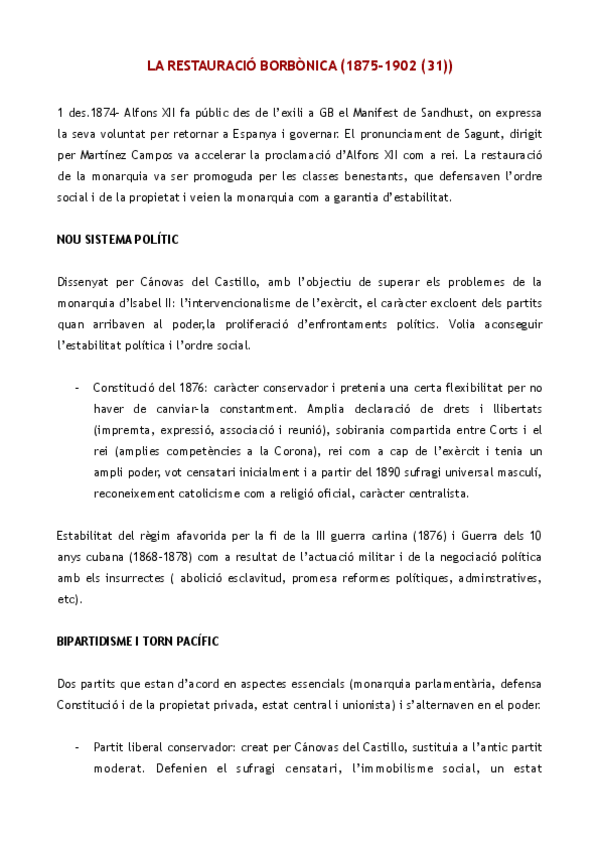 LA RESTAURACIÓ BORBÒNICA (1875-1902 (31))

1 des.1874- Alfons XII fa públic des de l'exili a GB el Manifest de Sandhust, on expressa la seva voluntat per retornar a Espanya i governar. El pronunciament de Sagunt, dirigit per Martínez Campos va accelerar la proclamació d'Alfons XII com a rei. La restauració de la monarquia va ser promoguda per les classes benestants, que defensaven l'ordre social i de la propietat i veien la monarquia com a garantia d'estabilitat.

NOU SISTEMA POLÍTIC

Dissenyat per Cánovas del Castillo, amb l'objectiu de superar els problemes de la monarquia d'Isabel II: l'intervencionalisme de l'exèrcit, el caràcter excloent dels partits quan arribaven al poder,la proliferació d'enfrontaments polítics. Volia aconseguir l'estabilitat política i l'ordre social.

- Constitució del 1876: caràcter conservador i pretenia una certa flexibilitat per no haver de canviar-la constantment. Amplia declaració de drets i llibertats (impremta, expressió, associació i reunió), sobirania compartida entre Corts i el rei (amplies competències a la Corona), rei com a cap de l'exèrcit i tenia un ampli poder, vot censatari inicialment i a partir del 1890 sufragi universal masculí, reconeixement catolicisme com a religió oficial, caràcter centralista.

Estabilitat del règim afavorida per la fi de la III guerra carlina (1876) i Guerra dels 10 anys cubana (1868-1878) com a resultat de l'actuació militar i de la negociació política amb els insurrectes ( abolició esclavitud, promesa reformes polítiques, adminstratives, etc).

BIPARTIDISME I TORN PACÍFIC

Dos partits que estan d'acord en aspectes essencials (monarquia parlamentària, defensa Constitució i de la propietat privada, estat central i unionista) i s'alternaven en el poder.

- Partit liberal conservador: creat per Cánovas del Castillo, sustituia a l'antic partit moderat. Defenien el sufragi censatari, l'immobilisme social, un estat